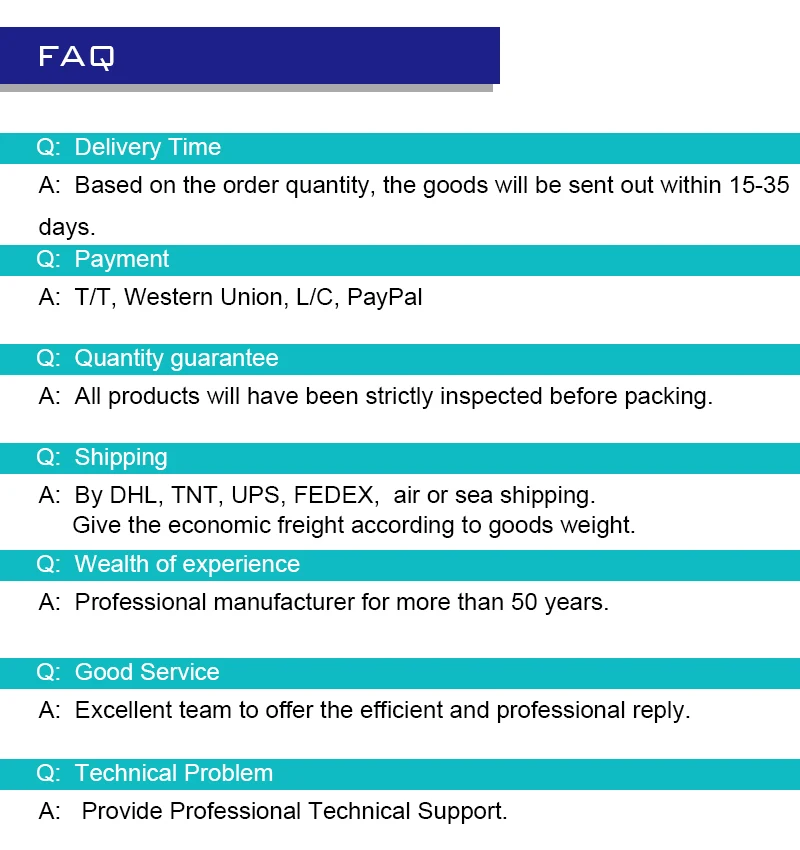 FAQ

Q: Delivery Time

A: Based on the order quantity, the goods will be sent out within 15-35 days.

Q: Payment

A: T/T, Western Union, L/C, PayPal

Q: Quantity guarantee

A: All products will have been strictly inspected before packing.

Q: Shipping

A: By DHL, TNT, UPS, FEDEX, air or sea shipping.
Give the economic freight according to goods weight.

Q: Wealth of experience

A: Professional manufacturer for more than 50 years.

Q: Good Service

A: Excellent team to offer the efficient and professional reply.

Q: Technical Problem

A: Provide Professional Technical Support.